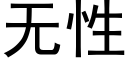 无性